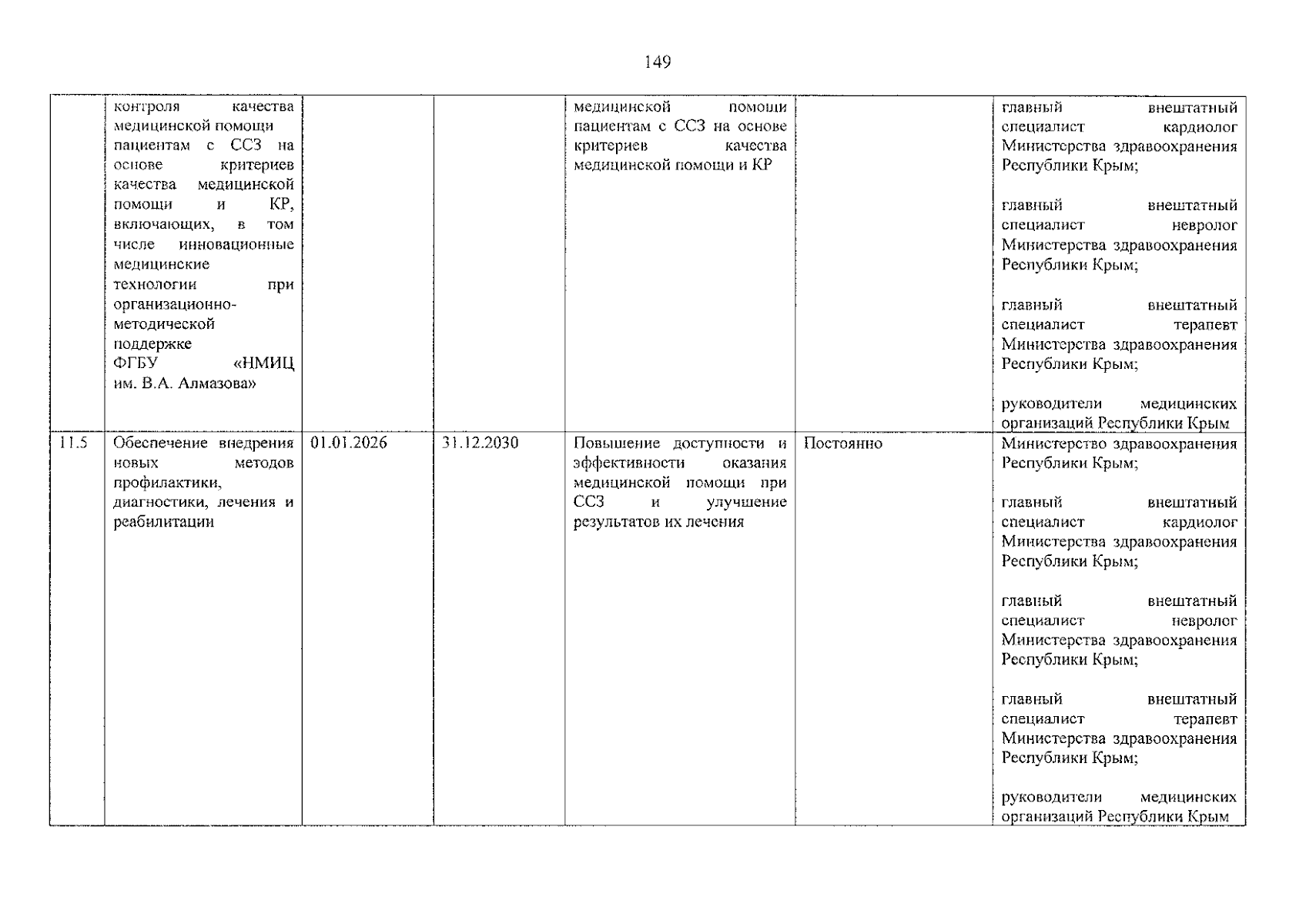 149

|  | контроля качества медицинской помощи пациентам с ССЗ на основе критериев качества медицинской помощи и КР, включающих, в том числе инновационные медицинские технологии при организационно-методической поддержке ФГБУ «НМИЦ им. В.А. Алмазова» |  |  | медицинской помощи пациентам с ССЗ на основе критериев качества медицинской помощи и КР |  | главный внештатный специалист кардиолог Министерства здравоохранения Республики Крым; главный внештатный специалист невролог Министерства здравоохранения Республики Крым; главный внештатный специалист терапевт Министерства здравоохранения Республики Крым; руководители медицинских организаций Республики Крым |
|---|---|---|---|---|---|---|
| 11.5 | Обеспечение внедрения новых методов профилактики, диагностики, лечения и реабилитации | 01.01.2026 | 31.12.2030 | Повышение доступности и эффективности оказания медицинской помощи при ССЗ и улучшение результатов их лечения | Постоянно | Министерство здравоохранения Республики Крым; главный внештатный специалист кардиолог Министерства здравоохранения Республики Крым; главный внештатный специалист невролог Министерства здравоохранения Республики Крым; главный внештатный специалист терапевт Министерства здравоохранения Республики Крым; руководители медицинских организаций Республики Крым |